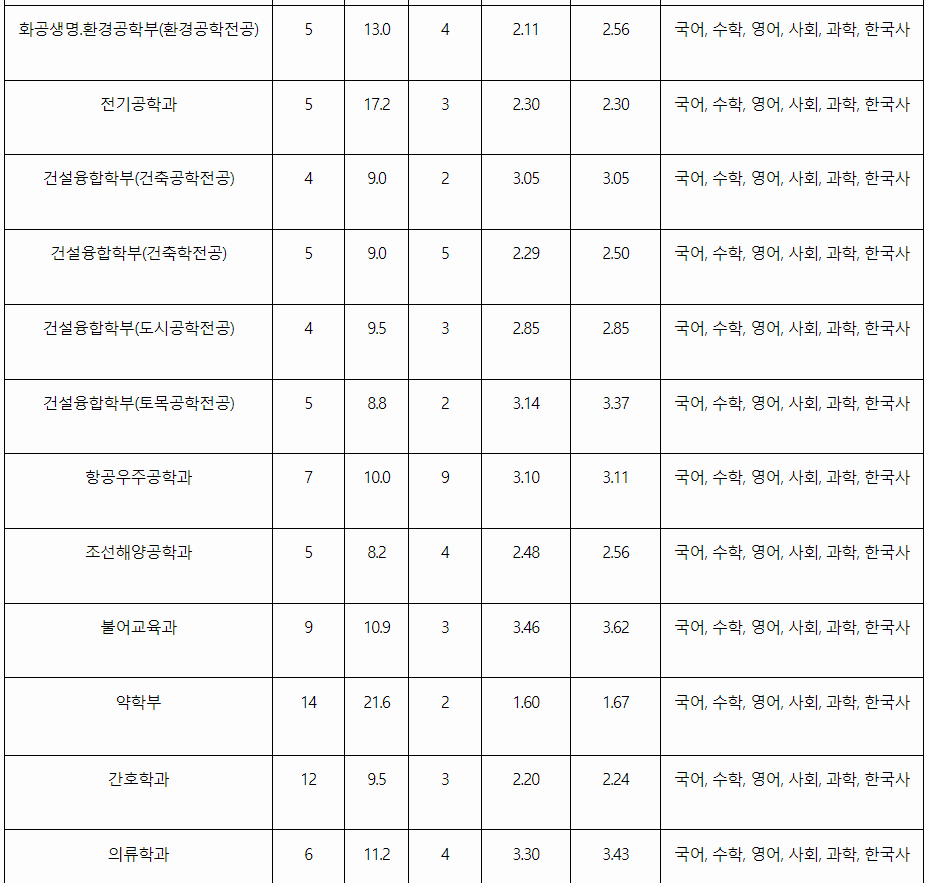 | 화공생명.환경공학부(환경공학전공) | 5 | 13.0 | 4 | 2.11 | 2.56 | 국어, 수학, 영어, 사회, 과학, 한국사 |
|---|---|---|---|---|---|---|
| 전기공학과 | 5 | 17.2 | 3 | 2.30 | 2.30 | 국어, 수학, 영어, 사회, 과학, 한국사 |
| 건설융합학부(건축공학전공) | 4 | 9.0 | 2 | 3.05 | 3.05 | 국어, 수학, 영어, 사회, 과학, 한국사 |
| 건설융합학부(건축학전공) | 5 | 9.0 | 5 | 2.29 | 2.50 | 국어, 수학, 영어, 사회, 과학, 한국사 |
| 건설융합학부(도시공학전공) | 4 | 9.5 | 3 | 2.85 | 2.85 | 국어, 수학, 영어, 사회, 과학, 한국사 |
| 건설융합학부(토목공학전공) | 5 | 8.8 | 2 | 3.14 | 3.37 | 국어, 수학, 영어, 사회, 과학, 한국사 |
| 항공우주공학과 | 7 | 10.0 | 9 | 3.10 | 3.11 | 국어, 수학, 영어, 사회, 과학, 한국사 |
| 조선해양공학과 | 5 | 8.2 | 4 | 2.48 | 2.56 | 국어, 수학, 영어, 사회, 과학, 한국사 |
| 불어교육과 | 9 | 10.9 | 3 | 3.46 | 3.62 | 국어, 수학, 영어, 사회, 과학, 한국사 |
| 약학부 | 14 | 21.6 | 2 | 1.60 | 1.67 | 국어, 수학, 영어, 사회, 과학, 한국사 |
| 간호학과 | 12 | 9.5 | 3 | 2.20 | 2.24 | 국어, 수학, 영어, 사회, 과학, 한국사 |
| 의류학과 | 6 | 11.2 | 4 | 3.30 | 3.43 | 국어, 수학, 영어, 사회, 과학, 한국사 |